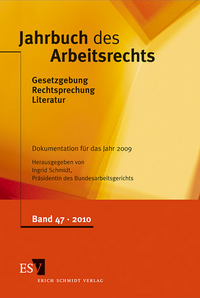 Jahrbuch des Arbeitsrechts

Gesetzgebung
Rechtsprechung
Literatur

Dokumentation für das Jahr 2009

Herausgegeben von
Ingrid Schmidt,
Präsidentin des Bundesarbeitsgerichts

Band 47 · 2010

ESV
ERICH SCHMIDT VERLAG